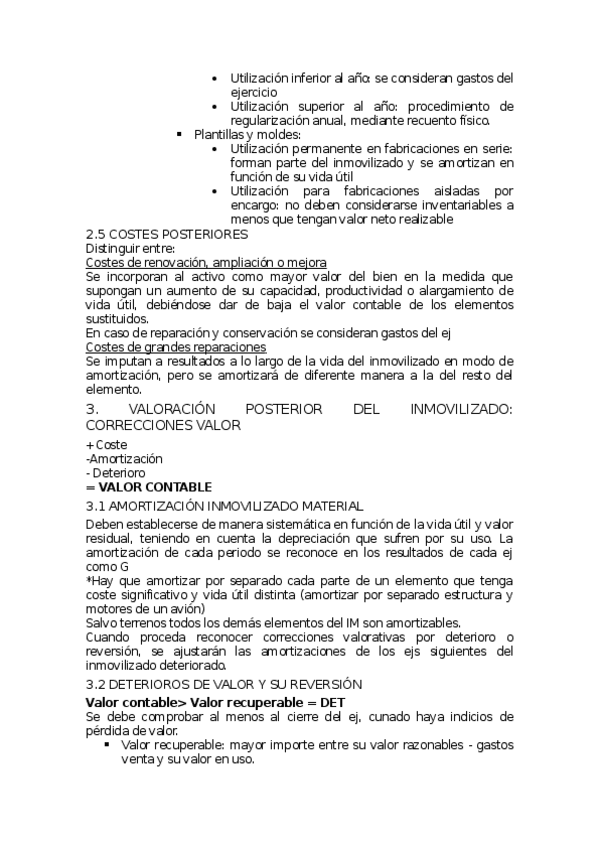 • Utilización inferior al año: se consideran gastos del ejercicio
• Utilización superior al año: procedimiento de regularización anual, mediante recuento físico.
▪ Plantillas y moldes:
• Utilización permanente en fabricaciones en serie: forman parte del inmovilizado y se amortizan en función de su vida útil
• Utilización para fabricaciones aisladas por encargo: no deben considerarse inventariables a menos que tengan valor neto realizable

2.5 COSTES POSTERIORES
Distinguir entre:
Costes de renovación, ampliación o mejora
Se incorporan al activo como mayor valor del bien en la medida que supongan un aumento de su capacidad, productividad o alargamiento de vida útil, debiéndose dar de baja el valor contable de los elementos sustituidos.
En caso de reparación y conservación se consideran gastos del ej
Costes de grandes reparaciones
Se imputan a resultados a lo largo de la vida del inmovilizado en modo de amortización, pero se amortizará de diferente manera a la del resto del elemento.

3. VALORACIÓN POSTERIOR DEL INMOVILIZADO: CORRECCIONES VALOR

+ Coste
-Amortización
- Deterioro
= VALOR CONTABLE

3.1 AMORTIZACIÓN INMOVILIZADO MATERIAL
Deben establecerse de manera sistemática en función de la vida útil y valor residual, teniendo en cuenta la depreciación que sufren por su uso. La amortización de cada periodo se reconoce en los resultados de cada ej como G
*Hay que amortizar por separado cada parte de un elemento que tenga coste significativo y vida útil distinta (amortizar por separado estructura y motores de un avión)
Salvo terrenos todos los demás elementos del IM son amortizables.
Cuando proceda reconocer correcciones valorativas por deterioro o reversión, se ajustarán las amortizaciones de los ejs siguientes del inmovilizado deteriorado.

3.2 DETERIOROS DE VALOR Y SU REVERSIÓN
Valor contable> Valor recuperable = DET
Se debe comprobar al menos al cierre del ej, cunado haya indicios de pérdida de valor.
▪ Valor recuperable: mayor importe entre su valor razonables - gastos venta y su valor en uso.